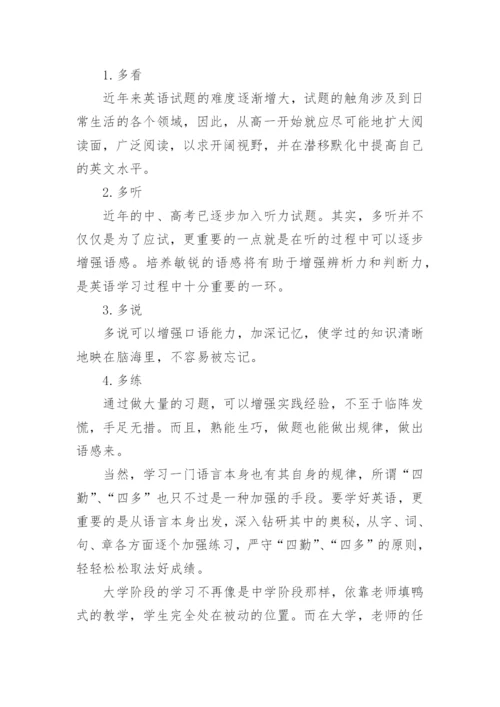 1. 多看

近年来英语试题的难度逐渐增大，试题的触角涉及到日常生活的各个领域，因此，从高一开始就应尽可能地扩大阅读面，广泛阅读，以求开阔视野，并在潜移默化中提高自己的英文水平。

2. 多听

近年的中、高考已逐步加入听力试题。其实，多听并不仅仅是为了应试，更重要的一点就是在听的过程中可以逐步增强语感。培养敏锐的语感将有助于增强辨析力和判断力，是英语学习过程中十分重要的一环。

3. 多说

多说可以增强口语能力，加深记忆，使学过的知识清晰地映在脑海里，不容易被忘记。

4. 多练

通过做大量的习题，可以增强实践经验，不至于临阵发慌，手足无措。而且，熟能生巧，做题也能做出规律，做出语感来。

当然，学习一门语言本身也有其自身的规律，所谓“四勤”、“四多”也只不过是一种加强的手段。要学好英语，更重要的是从语言本身出发，深入钻研其中的奥秘，从字、词、句、章各方面逐个加强练习，严守“四勤”、“四多”的原则，轻轻松松取法好成绩。

大学阶段的学习不再像是中学阶段那样，依靠老师填鸭式的教学，学生完全处在被动的位置。而在大学，老师的任